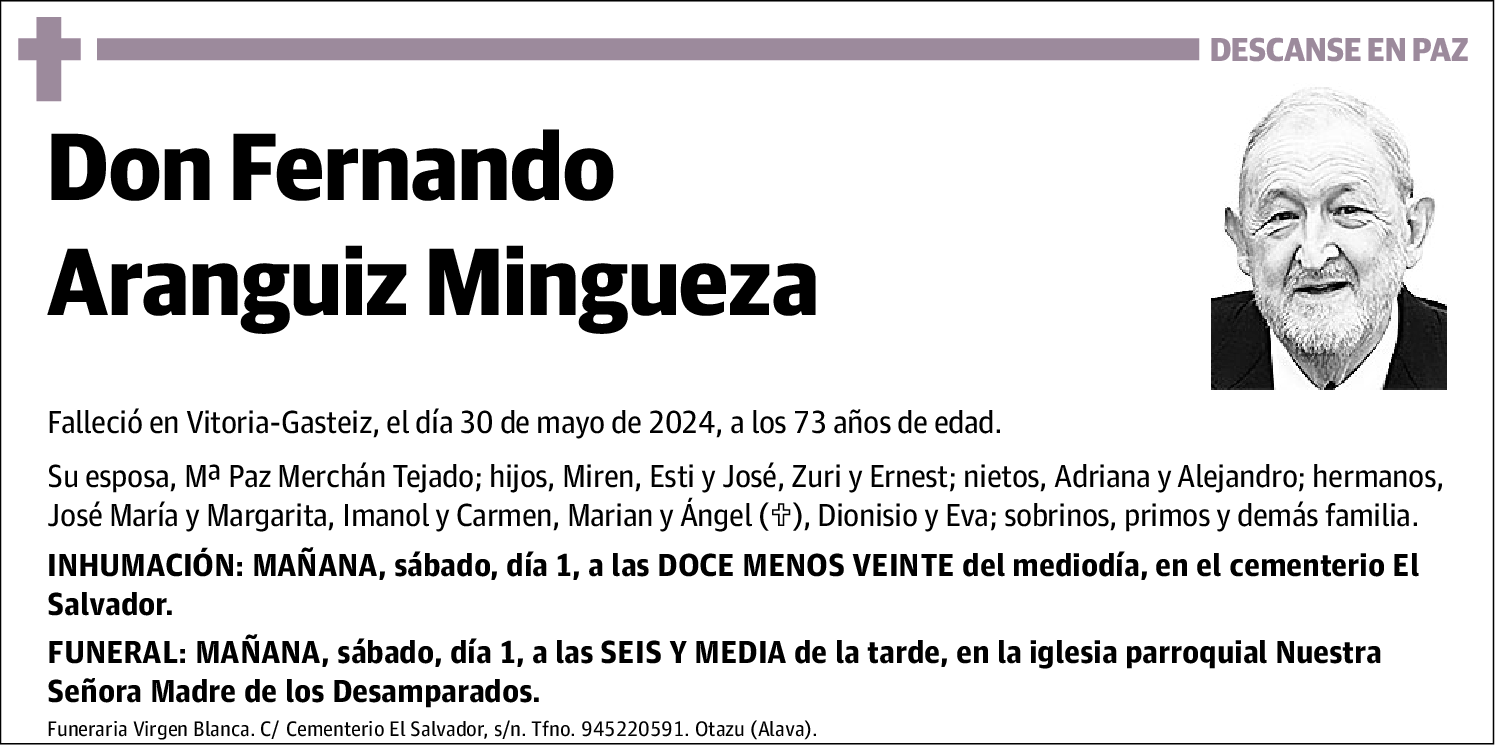 DESCANSE EN PAZ

Don Fernando Aranguiz Mingueza

Falleció en Vitoria-Gasteiz, el día 30 de mayo de 2024, a los 73 años de edad.

Su esposa, Mª Paz Merchán Tejado; hijos, Miren, Esti y José, Zuri y Ernest; nietos, Adriana y Alejandro; hermanos, José María y Margarita, Imanol y Carmen, Marian y Ángel (✞), Dionisio y Eva; sobrinos, primos y demás familia.

INHUMACIÓN: MAÑANA, sábado, día 1, a las DOCE MENOS VEINTE del mediodía, en el cementerio El Salvador.

FUNERAL: MAÑANA, sábado, día 1, a las SEIS Y MEDIA de la tarde, en la iglesia parroquial Nuestra Señora Madre de los Desamparados.

Funeraria Virgen Blanca. C/ Cementerio El Salvador, s/n. Tfno. 945220591. Otazu (Alava).